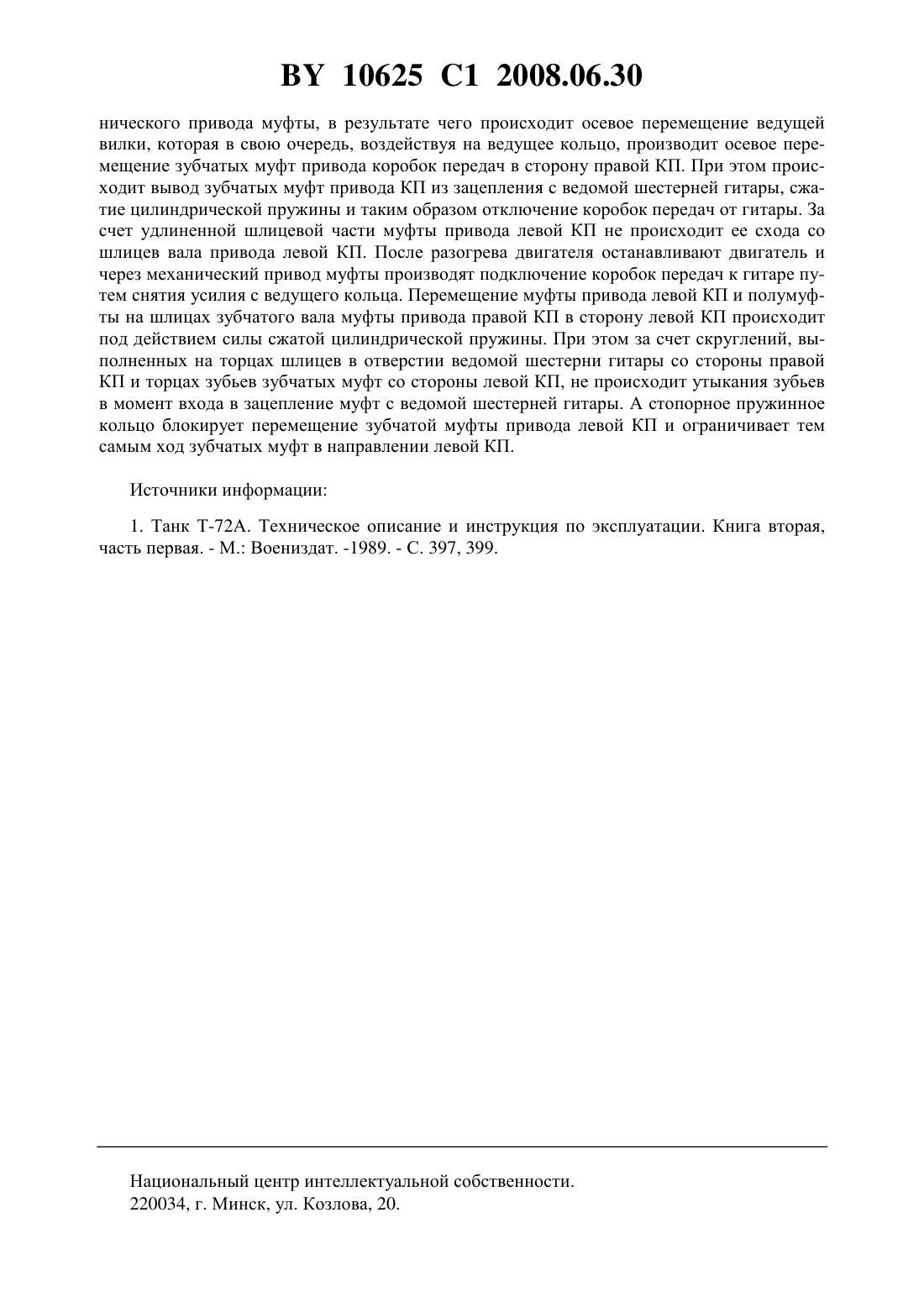 BY 10625 C1 2008.06.30

нического привода муфты, в результате чего происходит осевое перемещение ведущей вилки, которая в свою очередь, воздействуя на ведущее кольцо, производит осевое перемещение зубчатых муфт привода коробок передач в сторону правой КП. При этом происходит вывод зубчатых муфт привода КП из зацепления с ведомой шестерней гитары, сжатие цилиндрической пружины и таким образом отключение коробок передач от гитары. За счет удлиненной шлицевой части муфты привода левой КП не происходит ее схода со шлицев вала привода левой КП. После разогрева двигателя останавливают двигатель и через механический привод муфты производят подключение коробок передач к гитаре путем снятия усилия с ведущего кольца. Перемещение муфты привода левой КП и полумуфты на шлицах зубчатого вала муфты привода правой КП в сторону левой КП происходит под действием силы сжатой цилиндрической пружины. При этом за счет скруглений, выполненных на торцах шлицев в отверстии ведомой шестерни гитары со стороны правой КП и торцах зубьев зубчатых муфт со стороны левой КП, не происходит утыкания зубьев в момент входа в зацепление муфт с ведомой шестерней гитары. А стопорное пружинное кольцо блокирует перемещение зубчатой муфты привода левой КП и ограничивает тем самым ход зубчатых муфт в направлении левой КП.

Источники информации:

1. Танк Т-72А. Техническое описание и инструкция по эксплуатации. Книга вторая, часть первая. - М.: Воениздат. -1989. - С. 397, 399.

Национальный центр интеллектуальной собственности.
220034, г. Минск, ул. Козлова, 20.